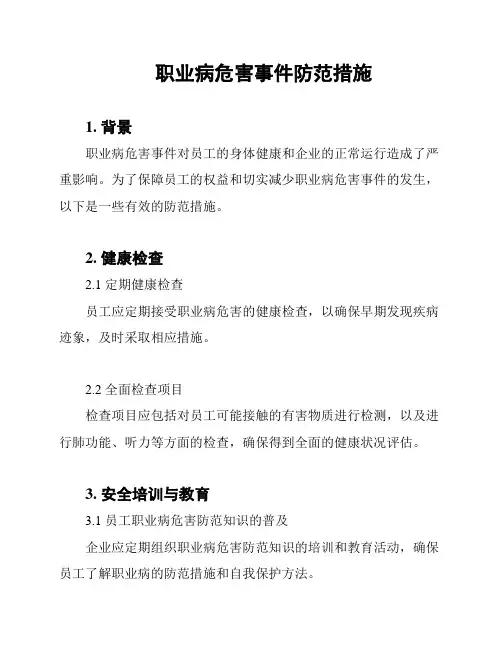 职业病危害事件防范措施

1. 背景

职业病危害事件对员工的身体健康和企业的正常运行造成了严重影响。为了保障员工的权益和切实减少职业病危害事件的发生，以下是一些有效的防范措施。

2. 健康检查

2.1 定期健康检查

员工应定期接受职业病危害的健康检查，以确保早期发现疾病迹象，及时采取相应措施。

2.2 全面检查项目

检查项目应包括对员工可能接触的有害物质进行检测，以及进行肺功能、听力等方面的检查，确保得到全面的健康状况评估。

3. 安全培训与教育

3.1 员工职业病危害防范知识的普及

企业应定期组织职业病危害防范知识的培训和教育活动，确保员工了解职业病的防范措施和自我保护方法。